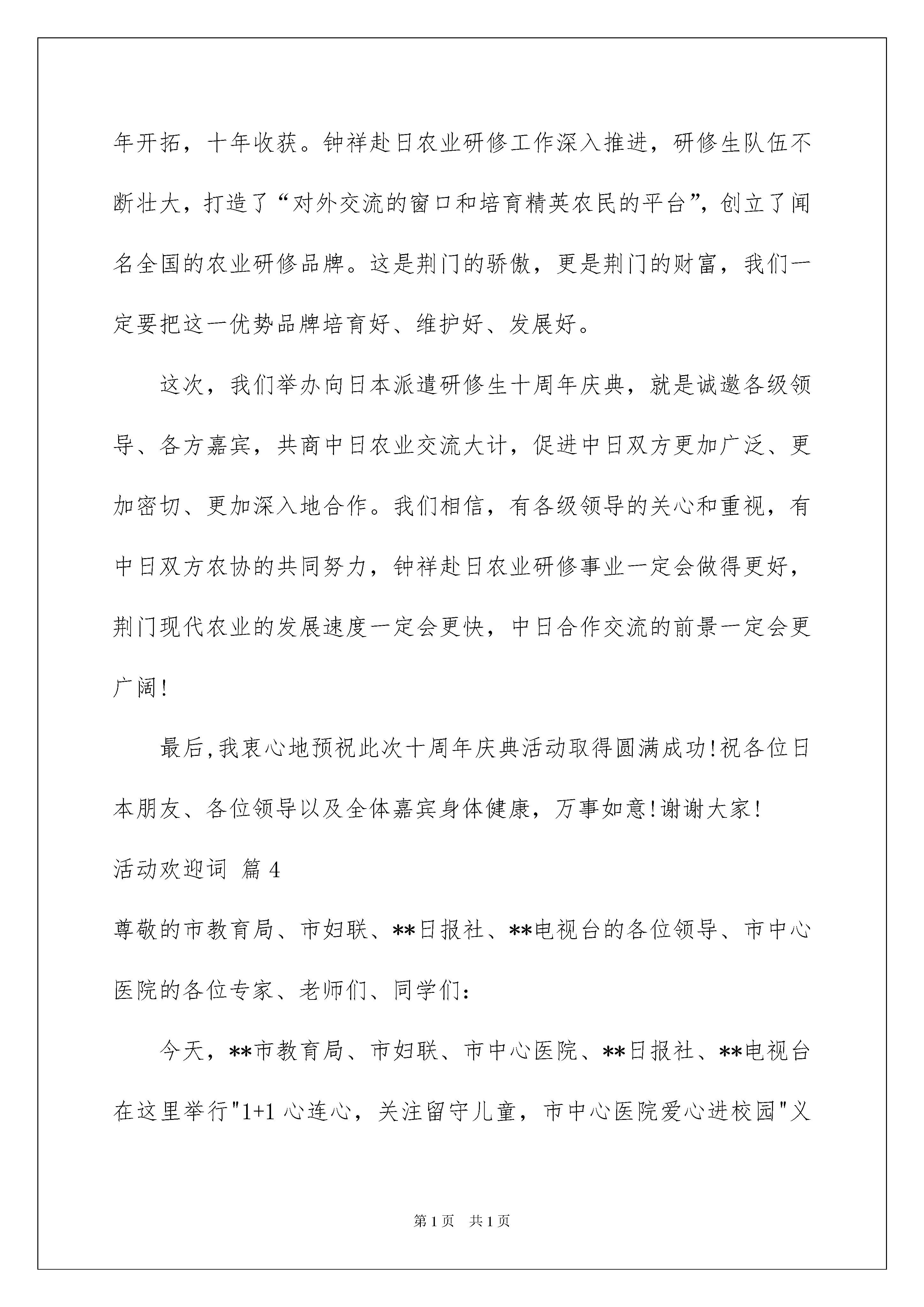 年开拓，十年收获。钟祥赴日农业研修工作深入推进，研修生队伍不断壮大，打造了“对外交流的窗口和培育精英农民的平台”，创立了闻名全国的农业研修品牌。这是荆门的骄傲，更是荆门的财富，我们一定要把这一优势品牌培育好、维护好、发展好。

这次，我们举办向日本派遣研修生十周年庆典，就是诚邀各级领导、各方嘉宾，共商中日农业交流大计，促进中日双方更加广泛、更加密切、更加深入地合作。我们相信，有各级领导的关心和重视，有中日双方农协的共同努力，钟祥赴日农业研修事业一定会做得更好，荆门现代农业的发展速度一定会更快，中日合作交流的前景一定会更广阔!

最后,我衷心地预祝此次十周年庆典活动取得圆满成功!祝各位日本朋友、各位领导以及全体嘉宾身体健康，万事如意!谢谢大家!

活动欢迎词 篇4

尊敬的市教育局、市妇联、**日报社、**电视台的各位领导、市中心医院的各位专家、老师们、同学们:

今天，**市教育局、市妇联、市中心医院、**日报社、**电视台在这里举行"1+1心连心，关注留守儿童，市中心医院爱心进校园"义

第1页 共1页